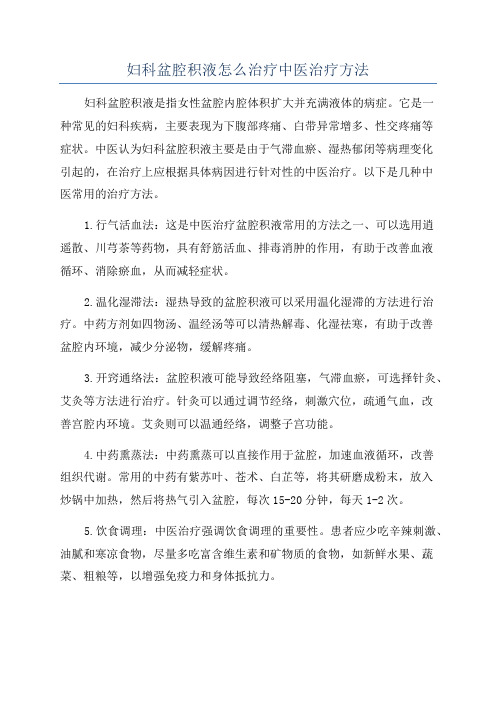 妇科盆腔积液怎么治疗中医治疗方法

妇科盆腔积液是指女性盆腔内腔体积扩大并充满液体的病症。它是一种常见的妇科疾病，主要表现为下腹部疼痛、白带异常增多、性交疼痛等症状。中医认为妇科盆腔积液主要是由于气滞血瘀、湿热郁闭等病理变化引起的，在治疗上应根据具体病因进行针对性的中医治疗。以下是几种中医常用的治疗方法。

1.行气活血法：这是中医治疗盆腔积液常用的方法之一、可以选用逍遥散、川芎茶等药物，具有舒筋活血、排毒消肿的作用，有助于改善血液循环、消除瘀血，从而减轻症状。

2.温化湿滞法：湿热导致的盆腔积液可以采用温化湿滞的方法进行治疗。中药方剂如四物汤、温经汤等可以清热解毒、化湿祛寒，有助于改善盆腔内环境，减少分泌物，缓解疼痛。

3.开窍通络法：盆腔积液可能导致经络阻塞，气滞血瘀，可选择针灸、艾灸等方法进行治疗。针灸可以通过调节经络，刺激穴位，疏通气血，改善宫腔内环境。艾灸则可以温通经络，调整子宫功能。

4.中药熏蒸法：中药熏蒸可以直接作用于盆腔，加速血液循环，改善组织代谢。常用的中药有紫苏叶、苍术、白芷等，将其研磨成粉末，放入炒锅中加热，然后将热气引入盆腔，每次15-20分钟，每天1-2次。

5.饮食调理：中医治疗强调饮食调理的重要性。患者应少吃辛辣刺激、油腻和寒凉食物，尽量多吃富含维生素和矿物质的食物，如新鲜水果、蔬菜、粗粮等，以增强免疫力和身体抵抗力。